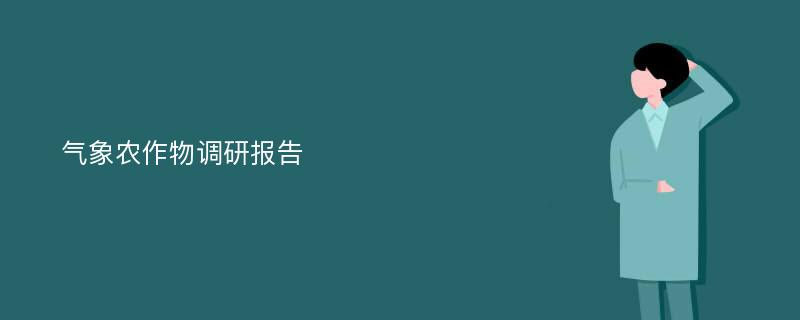 气象农作物调研报告